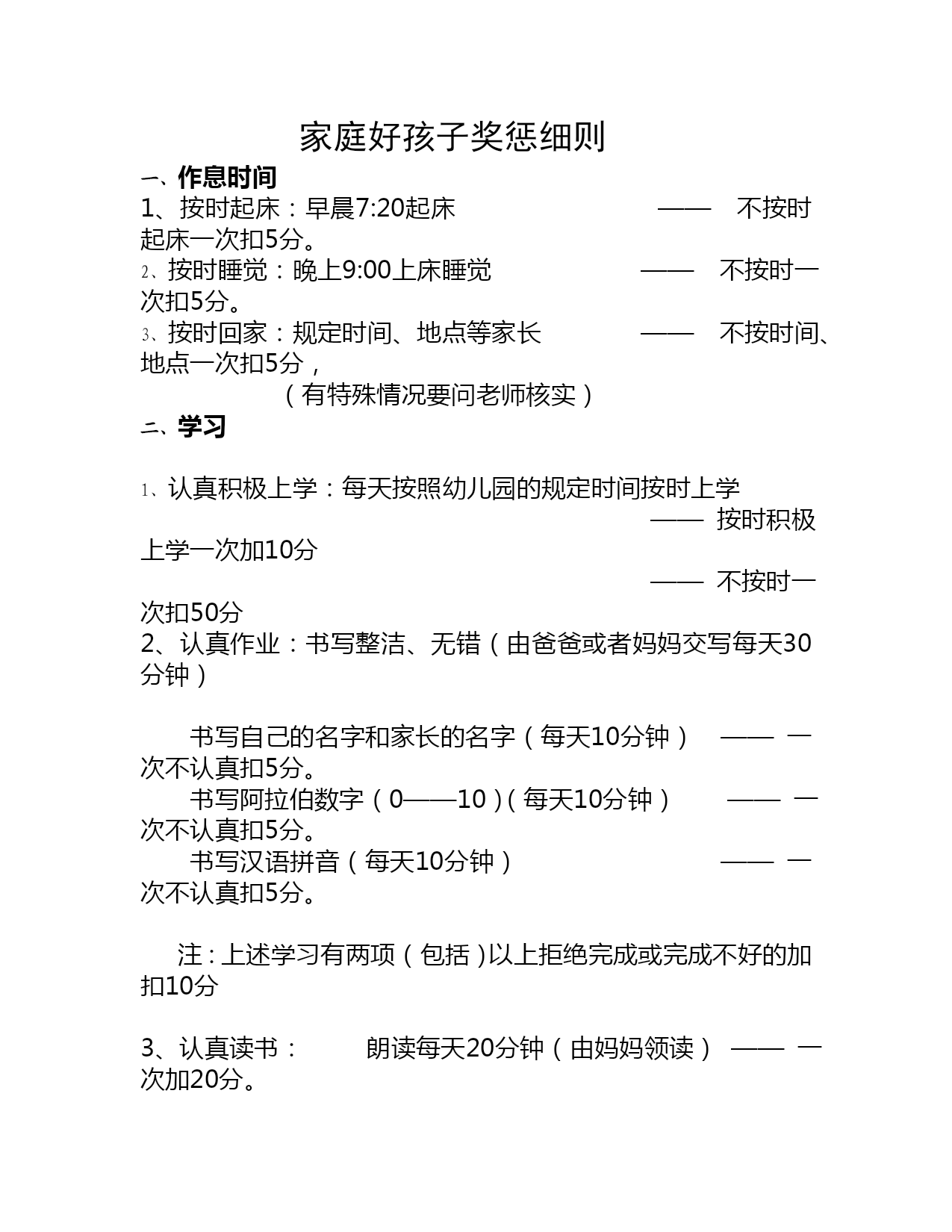 家庭好孩子奖惩细则

一、作息时间

1、按时起床：早晨7:20起床 —— 不按时起床一次扣5分。

2、按时睡觉：晚上9:00上床睡觉 —— 不按时一次扣5分。

3、按时回家：规定时间、地点等家长 —— 不按时间、地点一次扣5分，

（有特殊情况要问老师核实）

二、学习

1、认真积极上学：每天按照幼儿园的规定时间按时上学 —— 按时积极上学一次加10分

—— 不按时一次扣50分

2、认真作业：书写整洁、无错（由爸爸或者妈妈交写每天30分钟）

书写自己的名字和家长的名字（每天10分钟） —— 一次不认真扣5分。

书写阿拉伯数字（0——10）（每天10分钟） —— 一次不认真扣5分。

书写汉语拼音（每天10分钟） —— 一次不认真扣5分。

注：上述学习有两项（包括）以上拒绝完成或完成不好的加扣10分

3、认真读书： 朗读每天20分钟（由妈妈领读） —— 一次加20分。